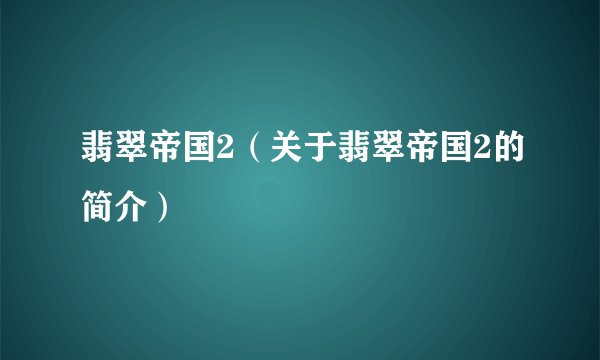 翡翠帝国2（关于翡翠帝国2的简介）